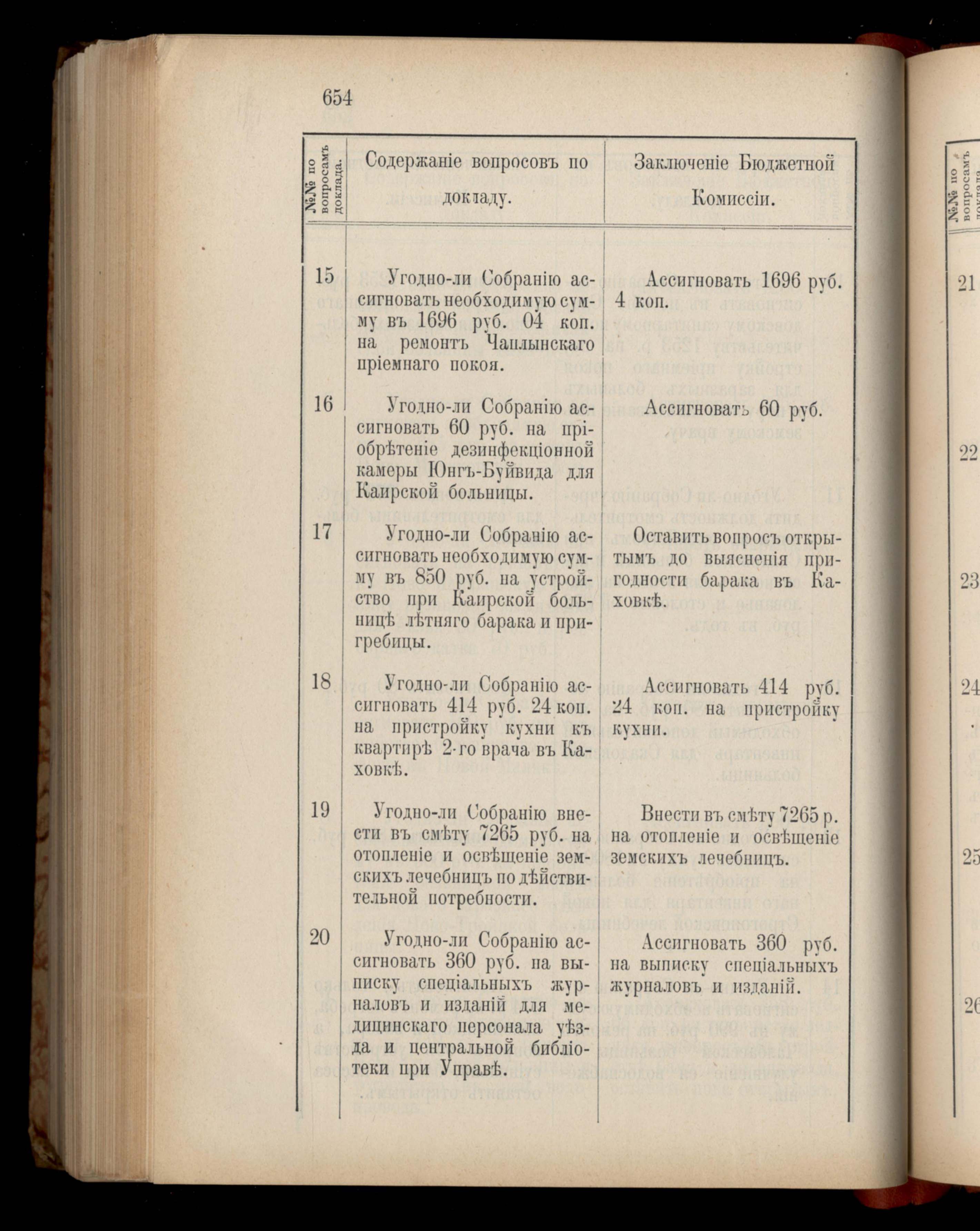 654

| №№ по вопросамъ доклада. | Содержаніе вопросовъ по докладу. | Заключеніе Бюджетной Комиссіи. |
|---|---|---|
| 15 | Угодно-ли Собранію ассигновать необходимую сумму въ 1696 руб. 04 коп. на ремонтъ Чаплынскаго пріемнаго покоя. | Ассигновать 1696 руб. 4 коп. |
| 16 | Угодно-ли Собранію ассигновать 60 руб. на пріобрѣтеніе дезинфекціонной камеры Юнгъ-Буйвида для Каирской больницы. | Ассигновать 60 руб. |
| 17 | Угодно-ли Собранію ассигновать необходимую сумму въ 850 руб. на устройство при Каирской больницѣ лѣтняго барака и пригребицы. | Оставить вопросъ открытымъ до выясненія пригодности барака въ Каховкѣ. |
| 18 | Угодно-ли Собранію ассигновать 414 руб. 24 коп. на пристройку кухни къ квартирѣ 2-го врача въ Каховкѣ. | Ассигновать 414 руб. 24 коп. на пристройку кухни. |
| 19 | Угодно-ли Собранію внести въ смѣту 7265 руб. на отопленіе и освѣщеніе земскихъ лечебницъ по дѣйствительной потребности. | Внести въ смѣту 7265 р. на отопленіе и освѣщеніе земскихъ лечебницъ. |
| 20 | Угодно-ли Собранію ассигновать 360 руб. на выписку спеціальныхъ журналовъ и изданій для медицинскаго персонала уѣзда и центральной библіотеки при Управѣ. | Ассигновать 360 руб. на выписку спеціальныхъ журналовъ и изданій. |

№№ по вопросамъ доклада

21

22

23

24

25

26